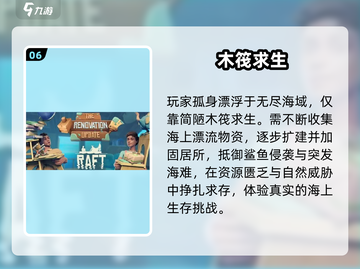 九游

06

THE RENOVATION UPDATE

RAFT

木筏求生

玩家孤身漂浮于无尽海域，仅靠简陋木筏求生。需不断收集海上漂流物资，逐步扩建并加固居所，抵御鲨鱼侵袭与突发海难，在资源匮乏与自然威胁中挣扎求存，体验真实的海上生存挑战。